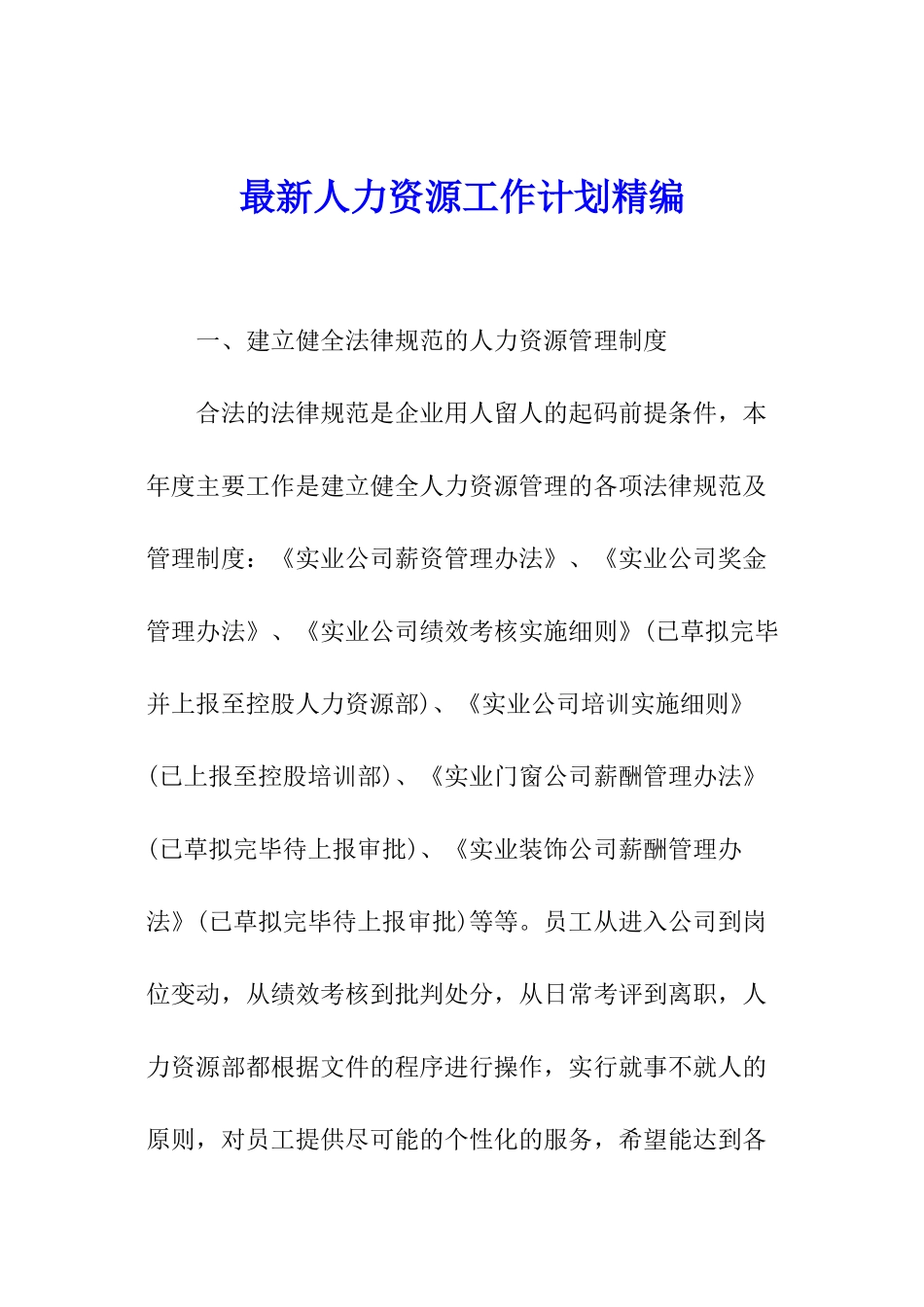 最新人力资源工作计划精编

一、建立健全法律规范的人力资源管理制度

合法的法律规范是企业用人留人的起码前提条件，本年度主要工作是建立健全人力资源管理的各项法律规范及管理制度：《实业公司薪资管理办法》、《实业公司奖金管理办法》、《实业公司绩效考核实施细则》(已草拟完毕并上报至控股人力资源部)、《实业公司培训实施细则》(已上报至控股培训部)、《实业门窗公司薪酬管理办法》(已草拟完毕待上报审批)、《实业装饰公司薪酬管理办法》(已草拟完毕待上报审批)等等。员工从进入公司到岗位变动，从绩效考核到批判处分，从日常考评到离职，人力资源部都根据文件的程序进行操作，实行就事不就人的原则，对员工提供尽可能的个性化的服务，希望能达到各